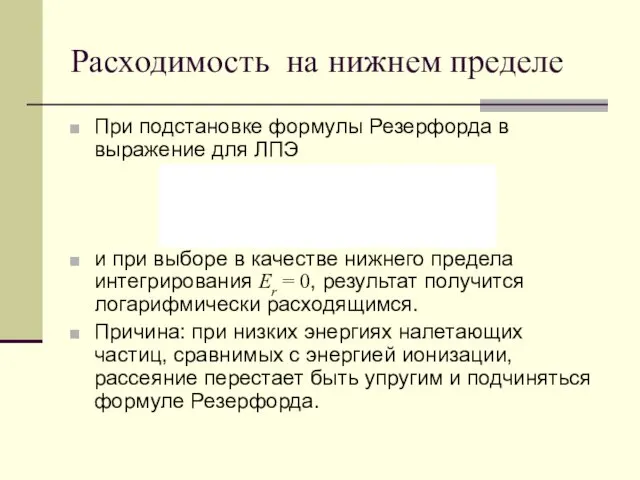 Расходимость на нижнем пределе

При подстановке формулы Резерфорда в выражение для ЛПЭ

и при выборе в качестве нижнего предела интегрирования $E_r = 0$, результат получится логарифмически расходящимся.

Причина: при низких энергиях налетающих частиц, сравнимых с энергией ионизации, рассеяние перестает быть упругим и подчиняться формуле Резерфорда.